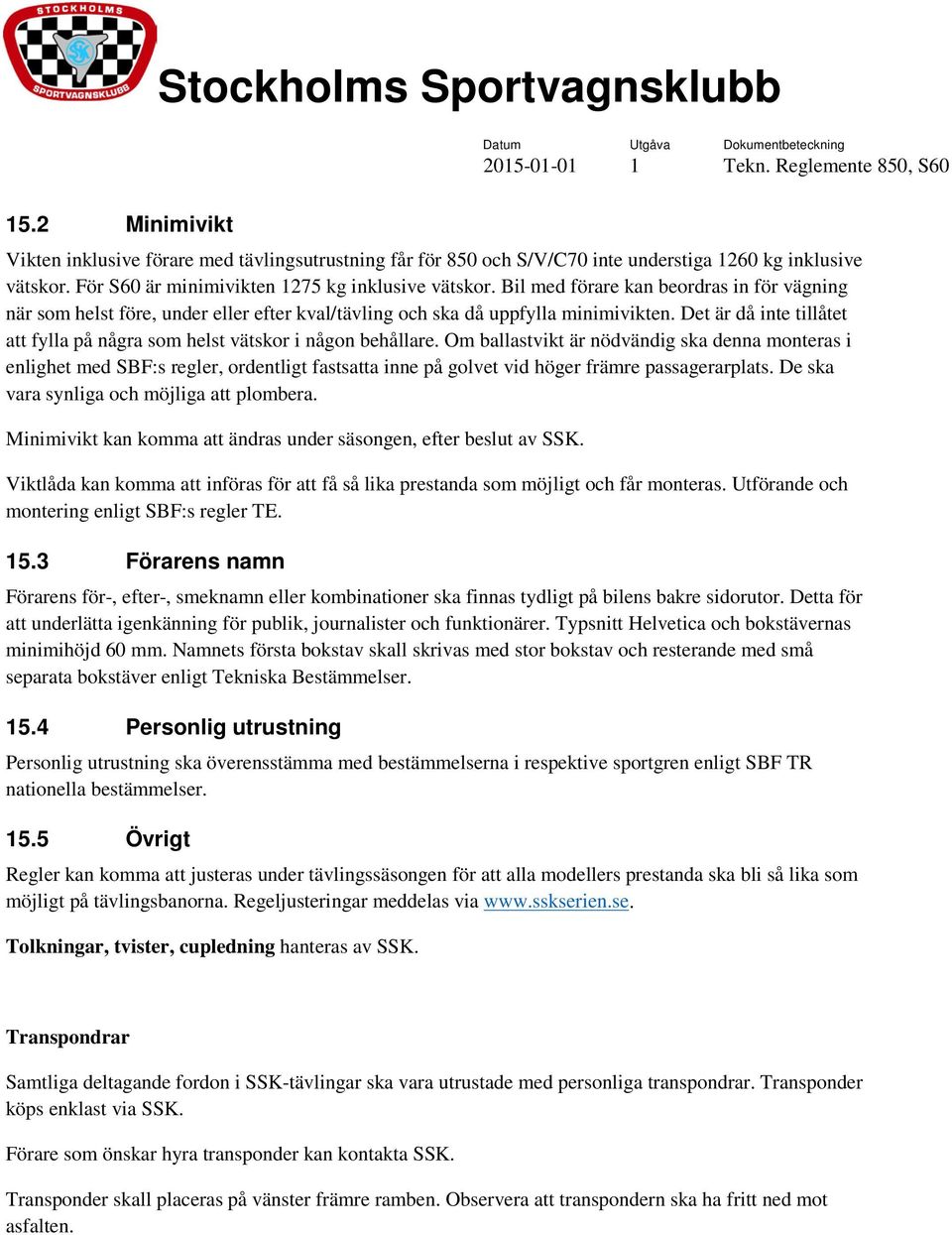 STOCKHOLMS SK SPORTVAGNSKLUBB

Stockholms Sportvagnsklubb

| Datum | Utgåva | Dokumentbeteckning |
|---|---|---|
| 2015-01-01 | 1 | Tekn. Reglemente 850, S60 |

15.2 Minimivikt

Vikten inklusive förare med tävlingsutrustning får för 850 och S/V/C70 inte understiga 1260 kg inklusive vätskor. För S60 är minimivikten 1275 kg inklusive vätskor. Bil med förare kan beordras in för vägning när som helst före, under eller efter kval/tävling och ska då uppfylla minimivikten. Det är då inte tillåtet att fylla på några som helst vätskor i någon behållare. Om ballastvikt är nödvändig ska denna monteras i enlighet med SBF:s regler, ordentligt fastsatta inne på golvet vid höger främre passagerarplats. De ska vara synliga och möjliga att plombera.

Minimivikt kan komma att ändras under säsongen, efter beslut av SSK.

Viktlåda kan komma att införas för att få så lika prestanda som möjligt och får monteras. Utförande och montering enligt SBF:s regler TE.

15.3 Förarens namn

Förarens för-, efter-, smeknamn eller kombinationer ska finnas tydligt på bilens bakre sidorutor. Detta för att underlätta igenkänning för publik, journalister och funktionärer. Typsnitt Helvetica och bokstävernas minimihöjd 60 mm. Namnets första bokstav skall skrivas med stor bokstav och resterande med små separata bokstäver enligt Tekniska Bestämmelser.

15.4 Personlig utrustning

Personlig utrustning ska överensstämma med bestämmelserna i respektive sportgren enligt SBF TR nationella bestämmelser.

15.5 Övrigt

Regler kan komma att justeras under tävlingssäsongen för att alla modellers prestanda ska bli så lika som möjligt på tävlingsbanorna. Regeljusteringar meddelas via www.sskserien.se.

Tolkningar, tvister, cupledning hanteras av SSK.

Transpondrar

Samtliga deltagande fordon i SSK-tävlingar ska vara utrustade med personliga transpondrar. Transponder köps enklast via SSK.

Förare som önskar hyra transponder kan kontakta SSK.

Transponder skall placeras på vänster främre ramben. Observera att transpondern ska ha fritt ned mot asfalten.